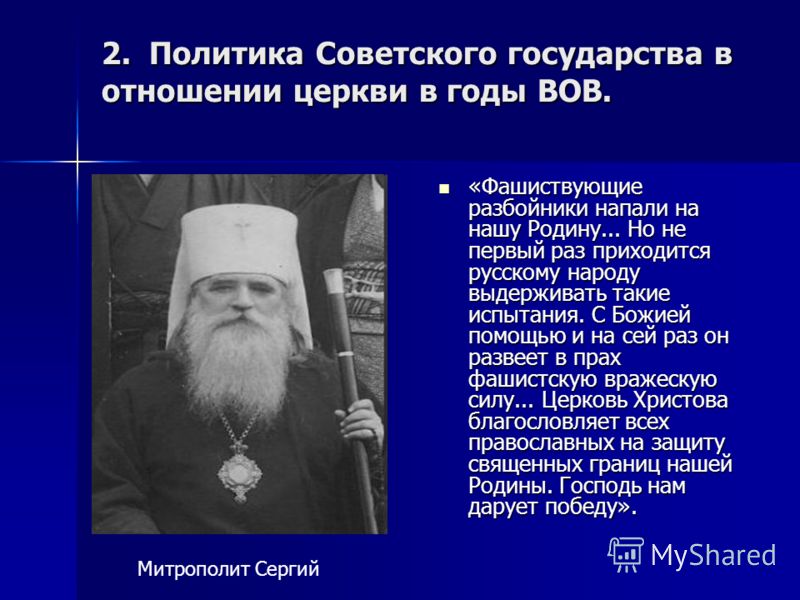 2. Политика Советского государства в отношении церкви в годы ВОВ.

«Фашиствующие разбойники напали на нашу Родину... Но не первый раз приходится русскому народу выдерживать такие испытания. С Божией помощью и на сей раз он развеет в прах фашистскую вражескую силу... Церковь Христова благословляет всех православных на защиту священных границ нашей Родины. Господь нам дарует победу».

Митрополит Сергий

MyShared